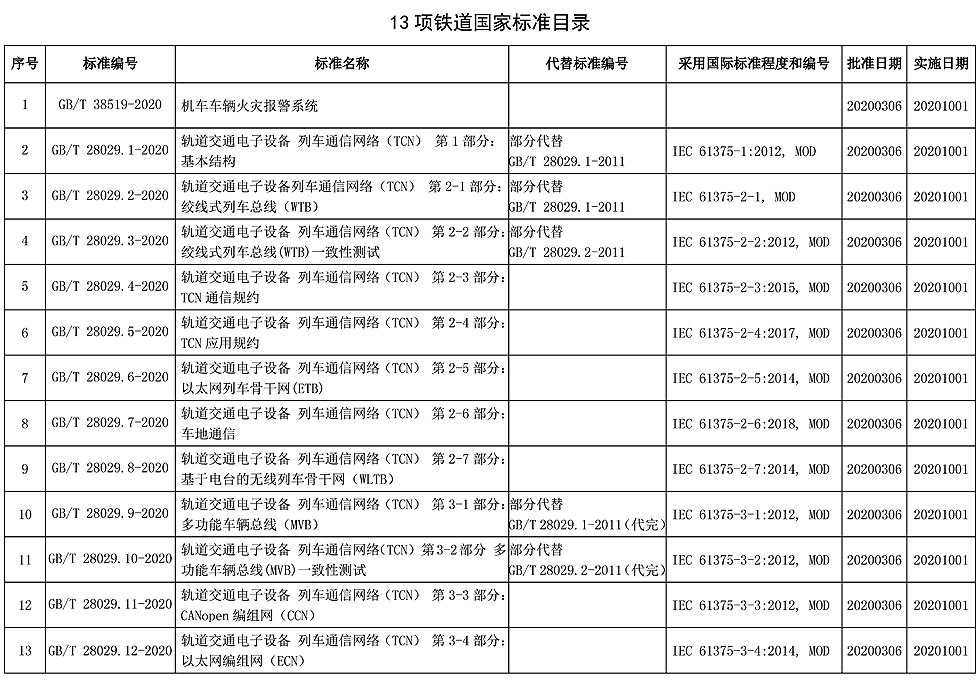 13 项铁道国家标准目录

| 序号 | 标准编号 | 标准名称 | 代替标准编号 | 采用国际标准程度和编号 | 批准日期 | 实施日期 |
|---|---|---|---|---|---|---|
| 1 | GB/T 38519-2020 | 机车车辆火灾报警系统 | | | 20200306 | 20201001 |
| 2 | GB/T 28029.1-2020 | 轨道交通电子设备 列车通信网络（TCN） 第 1 部分：基本结构 | 部分代替 GB/T 28029.1-2011 | IEC 61375-1:2012, MOD | 20200306 | 20201001 |
| 3 | GB/T 28029.2-2020 | 轨道交通电子设备列车通信网络（TCN） 第 2-1 部分：绞线式列车总线（WTB） | 部分代替 GB/T 28029.1-2011 | IEC 61375-2-1, MOD | 20200306 | 20201001 |
| 4 | GB/T 28029.3-2020 | 轨道交通电子设备 列车通信网络（TCN） 第 2-2 部分：绞线式列车总线(WTB)一致性测试 | 部分代替 GB/T 28029.2-2011 | IEC 61375-2-2:2012, MOD | 20200306 | 20201001 |
| 5 | GB/T 28029.4-2020 | 轨道交通电子设备 列车通信网络（TCN） 第 2-3 部分：TCN 通信规约 | | IEC 61375-2-3:2015, MOD | 20200306 | 20201001 |
| 6 | GB/T 28029.5-2020 | 轨道交通电子设备 列车通信网络（TCN） 第 2-4 部分：TCN 应用规约 | | IEC 61375-2-4:2017, MOD | 20200306 | 20201001 |
| 7 | GB/T 28029.6-2020 | 轨道交通电子设备 列车通信网络（TCN） 第 2-5 部分：以太网列车骨干网(ETB) | | IEC 61375-2-5:2014, MOD | 20200306 | 20201001 |
| 8 | GB/T 28029.7-2020 | 轨道交通电子设备 列车通信网络（TCN） 第 2-6 部分：车地通信 | | IEC 61375-2-6:2018, MOD | 20200306 | 20201001 |
| 9 | GB/T 28029.8-2020 | 轨道交通电子设备 列车通信网络（TCN） 第 2-7 部分：基于电台的无线列车骨干网（WLTB） | | IEC 61375-2-7:2014, MOD | 20200306 | 20201001 |
| 10 | GB/T 28029.9-2020 | 轨道交通电子设备 列车通信网络（TCN） 第 3-1 部分：多功能车辆总线（MVB） | 部分代替 GB/T 28029.1-2011(代完) | IEC 61375-3-1:2012, MOD | 20200306 | 20201001 |
| 11 | GB/T 28029.10-2020 | 轨道交通电子设备 列车通信网络(TCN) 第3-2 部分 多功能车辆总线(MVB)一致性测试 | 部分代替 GB/T 28029.2-2011(代完) | IEC 61375-3-2:2012, MOD | 20200306 | 20201001 |
| 12 | GB/T 28029.11-2020 | 轨道交通电子设备 列车通信网络（TCN） 第 3-3 部分：CANopen 编组网（CCN） | | IEC 61375-3-3:2012, MOD | 20200306 | 20201001 |
| 13 | GB/T 28029.12-2020 | 轨道交通电子设备 列车通信网络（TCN） 第 3-4 部分：以太网编组网（ECN） | | IEC 61375-3-4:2014, MOD | 20200306 | 20201001 |